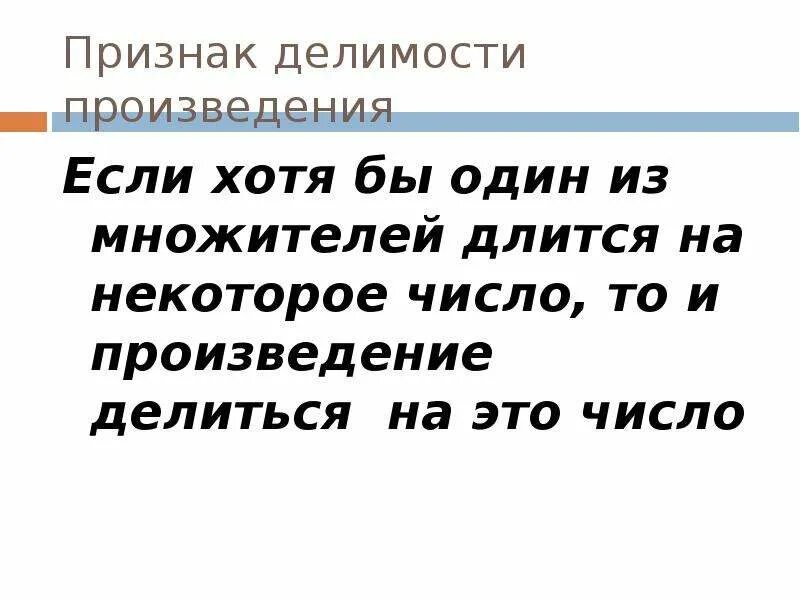 Признак делимости произведения

Если хотя бы один из множителей длится на некоторое число, то и произведение делиться  на это число